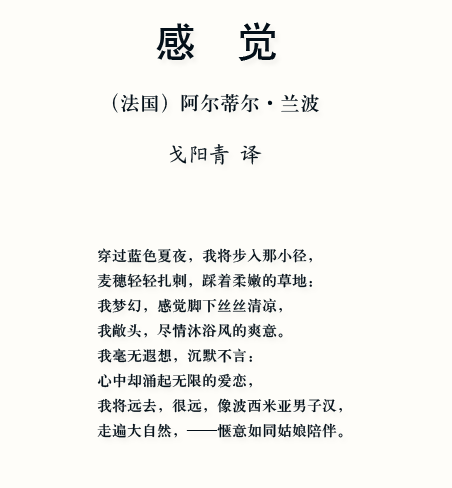 感　觉

（法国）阿尔蒂尔·兰波

戈阳青 译

穿过蓝色夏夜，我将步入那小径，
麦穗轻轻扎刺，踩着柔嫩的草地：
我梦幻，感觉脚下丝丝清凉，
我敞头，尽情沐浴风的爽意。
我毫无遐想，沉默不言：
心中却涌起无限的爱恋，
我将远去，很远，像波西米亚男子汉，
走遍大自然，——惬意如同姑娘陪伴。